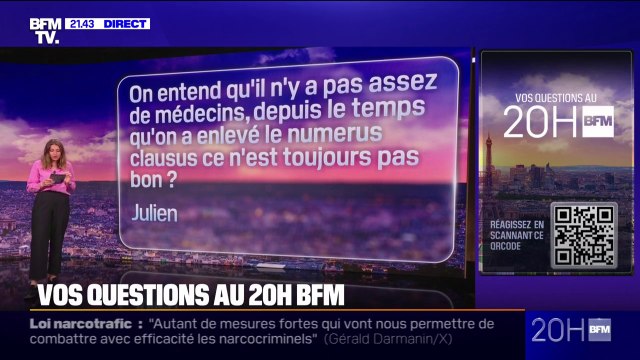 BFM TV. 21.43 DIRECT

On entend qu'il n'y a pas assez de médecins, depuis le temps qu'on a enlevé le numerus clausus ce n'est toujours pas bon ?

Julien

VOS QUESTIONS AU 20H BFM

RÉAGISSEZ EN SCANNANT CE QRCODE

VOS QUESTIONS AU 20H BFM

Loi narcotrafic : "Autant de mesures fortes qui vont nous permettre de combattre avec efficacité les narcocriminels" (Gérald Darmanin/X)

20H BFM